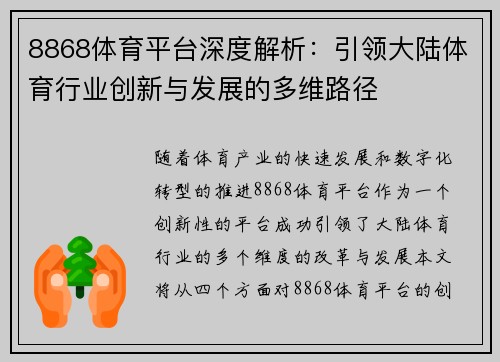 8868体育平台深度解析：引领大陆体育行业创新与发展的多维路径

随着体育产业的快速发展和数字化转型的推进8868体育平台作为一个创新性的平台成功引领了大陆体育行业的多个维度的改革与发展本文将从四个方面对8868体育平台的创